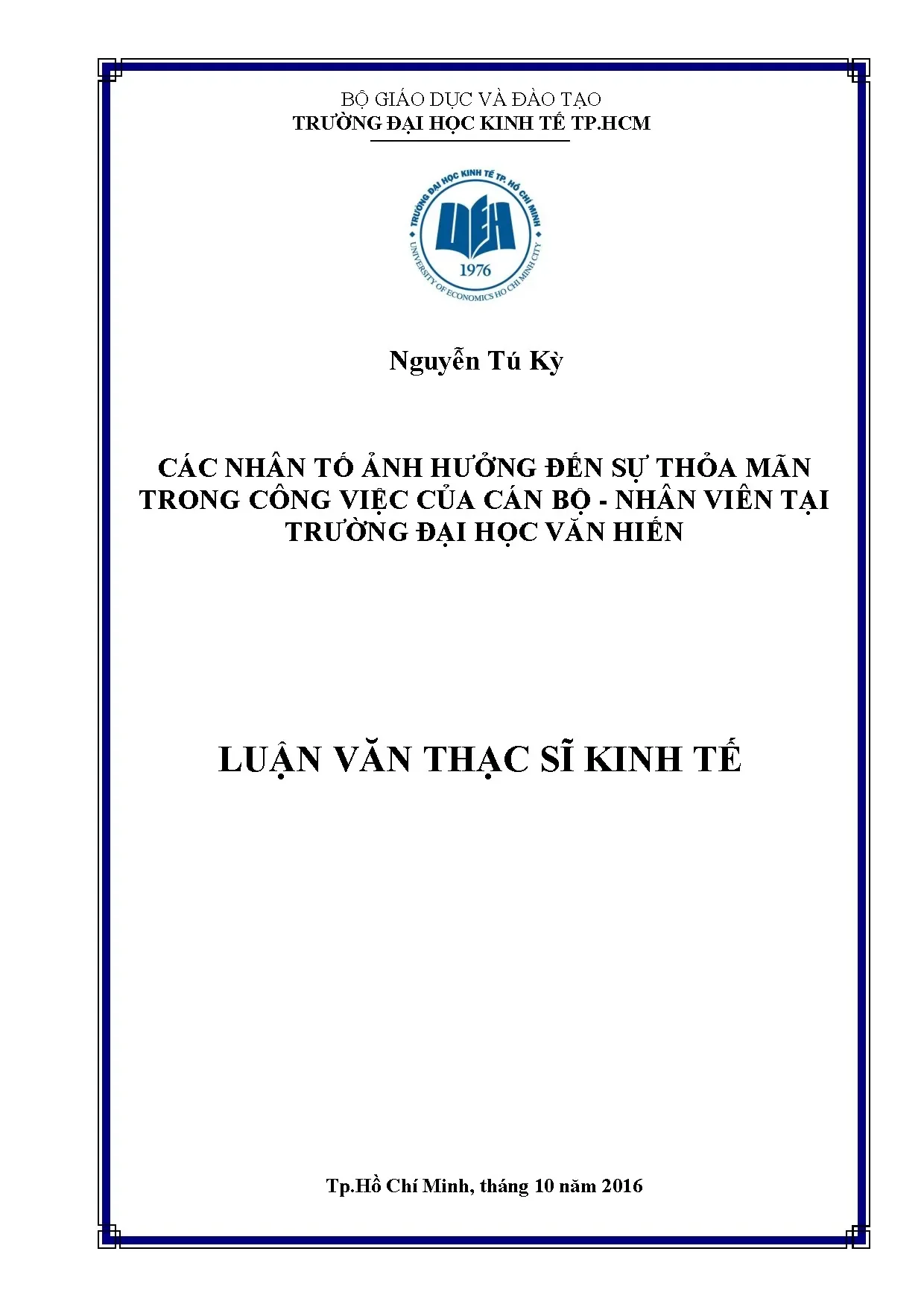 BỘ GIÁO DỤC VÀ ĐÀO TẠO
TRƯỜNG ĐẠI HỌC KINH TẾ TP.HCM

TRƯỜNG ĐẠI HỌC KINH TẾ TP. HỒ CHÍ MINH
UEH
1976
UNIVERSITY OF ECONOMICS HO CHI MINH CITY

Nguyễn Tú Kỳ

CÁC NHÂN TỐ ẢNH HƯỞNG ĐẾN SỰ THỎA MÃN TRONG CÔNG VIỆC CỦA CÁN BỘ - NHÂN VIÊN TẠI TRƯỜNG ĐẠI HỌC VĂN HIẾN

LUẬN VĂN THẠC SĨ KINH TẾ

Tp.Hồ Chí Minh, tháng 10 năm 2016